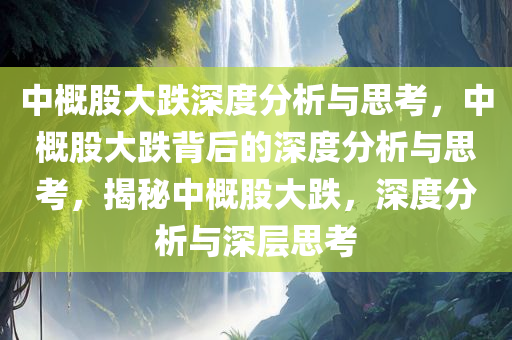 中概股大跌深度分析与思考，中概股大跌背后的深度分析与思考，揭秘中概股大跌，深度分析与深层思考